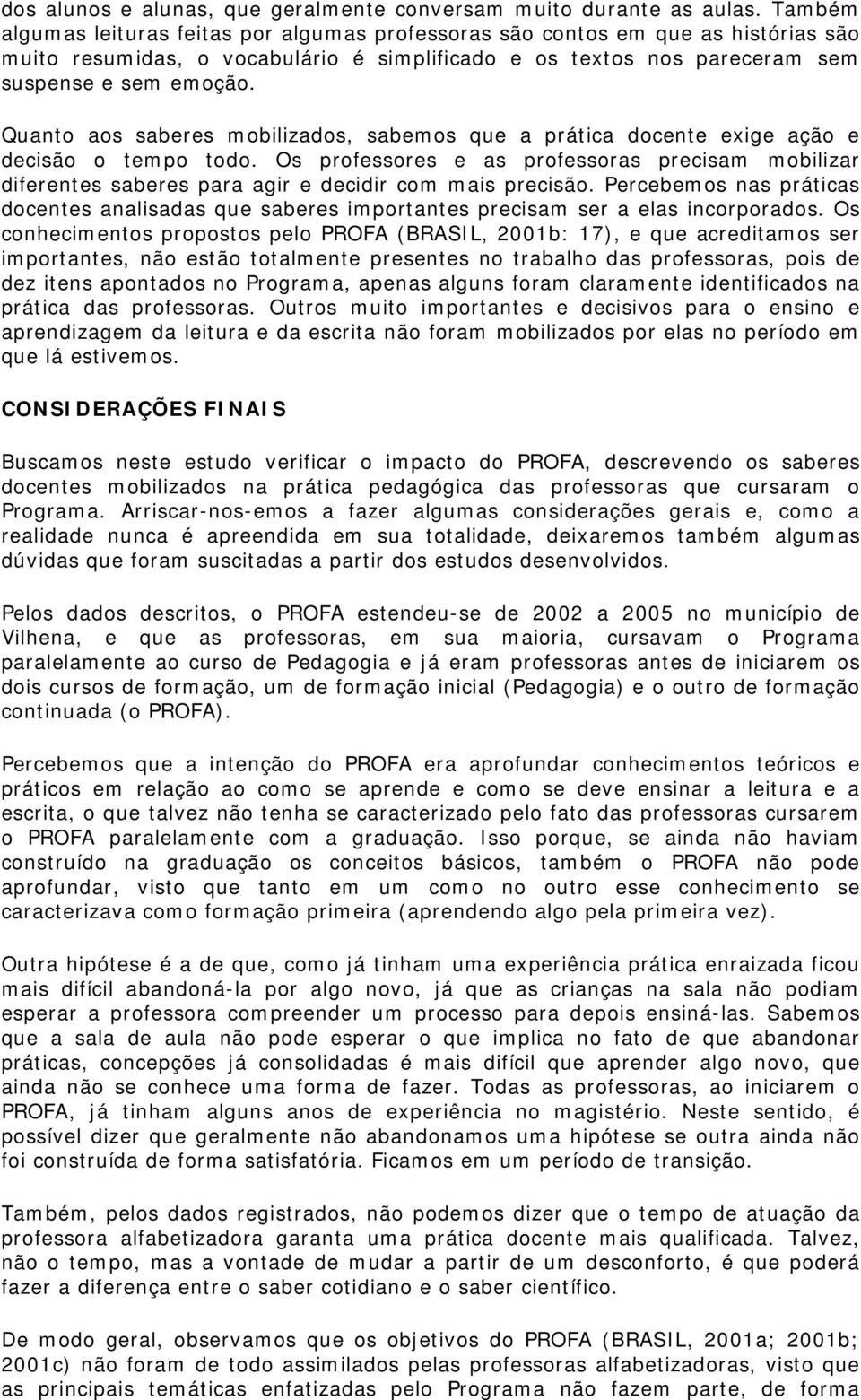 dos alunos e alunas, que geralmente conversam muito durante as aulas. Também algumas leituras feitas por algumas professoras são contos em que as histórias são muito resumidas, o vocabulário é simplificado e os textos nos pareceram sem suspense e sem emoção.

Quanto aos saberes mobilizados, sabemos que a prática docente exige ação e decisão o tempo todo. Os professores e as professoras precisam mobilizar diferentes saberes para agir e decidir com mais precisão. Percebemos nas práticas docentes analisadas que saberes importantes precisam ser a elas incorporados. Os conhecimentos propostos pelo PROFA (BRASIL, 2001b: 17), e que acreditamos ser importantes, não estão totalmente presentes no trabalho das professoras, pois de dez itens apontados no Programa, apenas alguns foram claramente identificados na prática das professoras. Outros muito importantes e decisivos para o ensino e aprendizagem da leitura e da escrita não foram mobilizados por elas no período em que lá estivemos.

CONSIDERAÇÕES FINAIS

Buscamos neste estudo verificar o impacto do PROFA, descrevendo os saberes docentes mobilizados na prática pedagógica das professoras que cursaram o Programa. Arriscar-nos-emos a fazer algumas considerações gerais e, como a realidade nunca é apreendida em sua totalidade, deixaremos também algumas dúvidas que foram suscitadas a partir dos estudos desenvolvidos.

Pelos dados descritos, o PROFA estendeu-se de 2002 a 2005 no município de Vilhena, e que as professoras, em sua maioria, cursavam o Programa paralelamente ao curso de Pedagogia e já eram professoras antes de iniciarem os dois cursos de formação, um de formação inicial (Pedagogia) e o outro de formação continuada (o PROFA).

Percebemos que a intenção do PROFA era aprofundar conhecimentos teóricos e práticos em relação ao como se aprende e como se deve ensinar a leitura e a escrita, o que talvez não tenha se caracterizado pelo fato das professoras cursarem o PROFA paralelamente com a graduação. Isso porque, se ainda não haviam construído na graduação os conceitos básicos, também o PROFA não pode aprofundar, visto que tanto em um como no outro esse conhecimento se caracterizava como formação primeira (aprendendo algo pela primeira vez).

Outra hipótese é a de que, como já tinham uma experiência prática enraizada ficou mais difícil abandoná-la por algo novo, já que as crianças na sala não podiam esperar a professora compreender um processo para depois ensiná-las. Sabemos que a sala de aula não pode esperar o que implica no fato de que abandonar práticas, concepções já consolidadas é mais difícil que aprender algo novo, que ainda não se conhece uma forma de fazer. Todas as professoras, ao iniciarem o PROFA, já tinham alguns anos de experiência no magistério. Neste sentido, é possível dizer que geralmente não abandonamos uma hipótese se outra ainda não foi construída de forma satisfatória. Ficamos em um período de transição.

Também, pelos dados registrados, não podemos dizer que o tempo de atuação da professora alfabetizadora garanta uma prática docente mais qualificada. Talvez, não o tempo, mas a vontade de mudar a partir de um desconforto, é que poderá fazer a diferença entre o saber cotidiano e o saber científico.

De modo geral, observamos que os objetivos do PROFA (BRASIL, 2001a; 2001b; 2001c) não foram de todo assimilados pelas professoras alfabetizadoras, visto que as principais temáticas enfatizadas pelo Programa não fazem parte, de forma